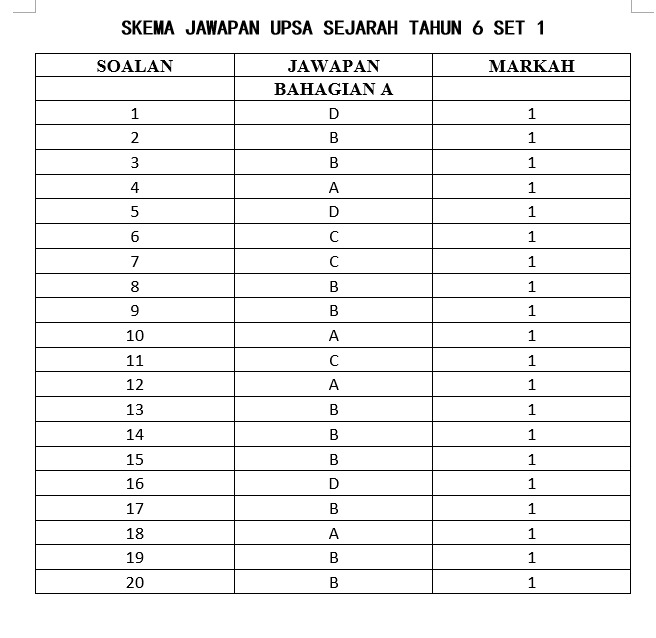 SKEMA JAWAPAN UPSA SEJARAH TAHUN 6 SET 1

| SOALAN | JAWAPAN | MARKAH |
|---|---|---|
| | BAHAGIAN A | |
| 1 | D | 1 |
| 2 | B | 1 |
| 3 | B | 1 |
| 4 | A | 1 |
| 5 | D | 1 |
| 6 | C | 1 |
| 7 | C | 1 |
| 8 | B | 1 |
| 9 | B | 1 |
| 10 | A | 1 |
| 11 | C | 1 |
| 12 | A | 1 |
| 13 | B | 1 |
| 14 | B | 1 |
| 15 | B | 1 |
| 16 | D | 1 |
| 17 | B | 1 |
| 18 | A | 1 |
| 19 | B | 1 |
| 20 | B | 1 |